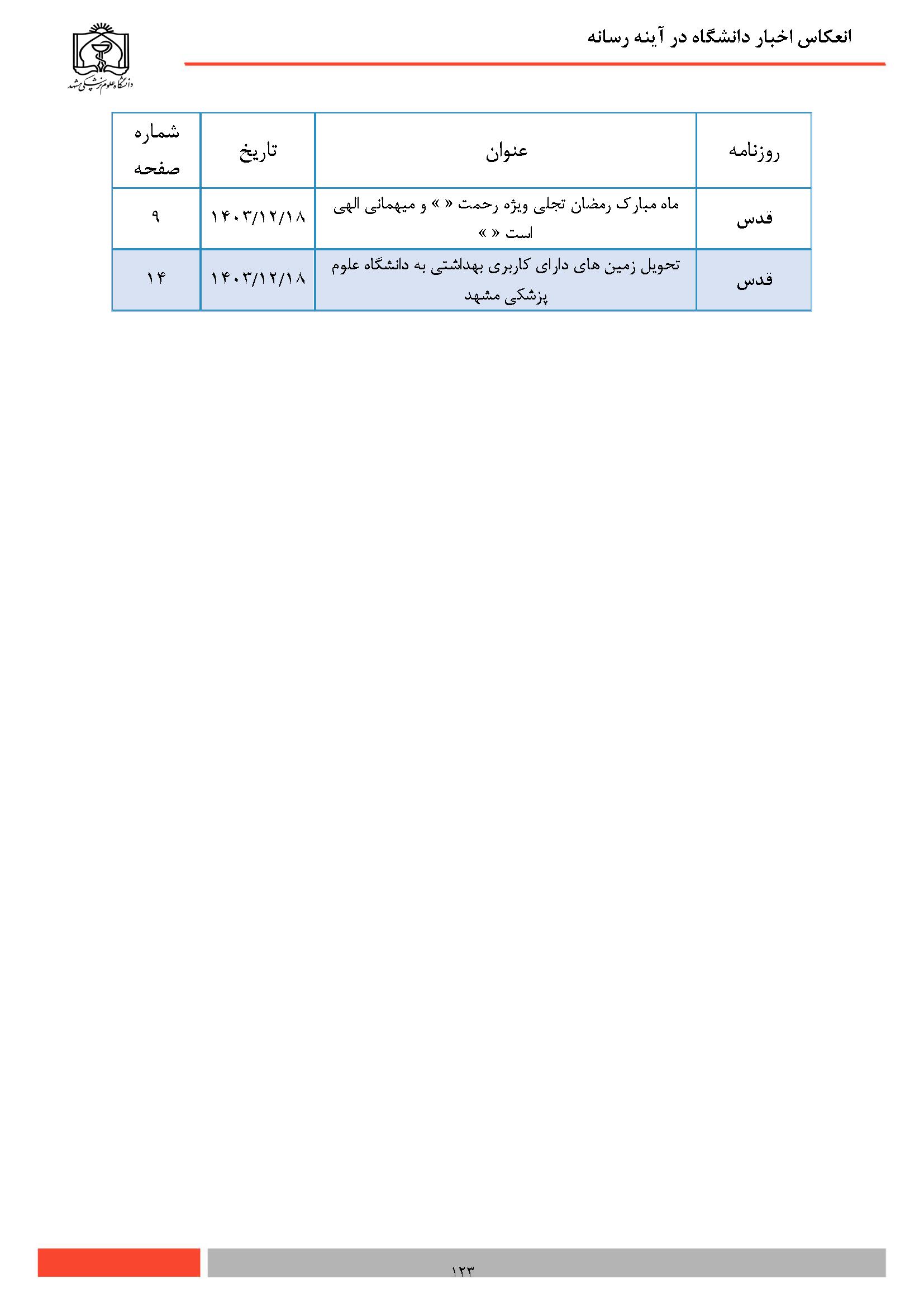 انعکاس اخبار دانشگاه در آینه رسانه

دانشگاه علوم پزشکی مشهد

| روزنامه | عنوان | تاریخ | شماره صفحه |
|---|---|---|---|
| قدس | ماه مبارک رمضان تجلی ویژه رحمت « » و میهمانی الهی است « » | ۱۴۰۳/۱۲/۱۸ | ۹ |
| قدس | تحویل زمین های دارای کاربری بهداشتی به دانشگاه علوم پزشکی مشهد | ۱۴۰۳/۱۲/۱۸ | ۱۴ |

۱۲۳